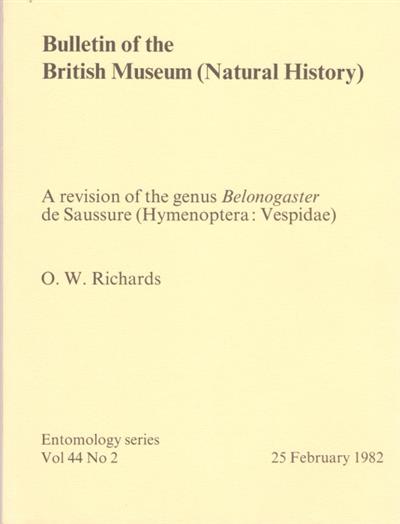 Bulletin of the
British Museum (Natural History)

A revision of the genus Belonogaster de Saussure (Hymenoptera: Vespidae)

O. W. Richards

Entomology series
Vol 44 No 2

25 February 1982